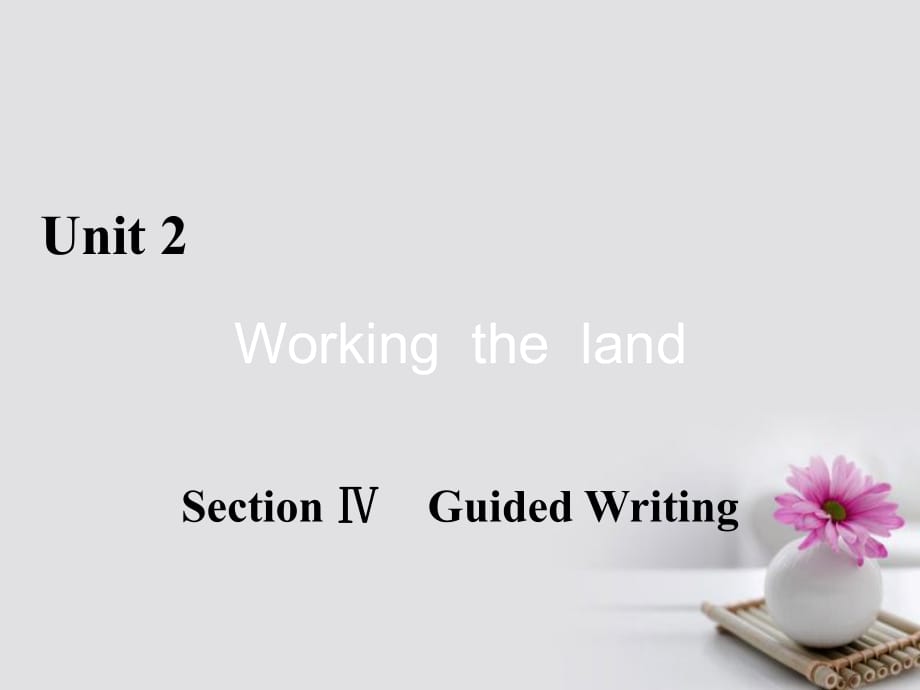 Unit 2

Working the land

Section Ⅳ Guided Writing